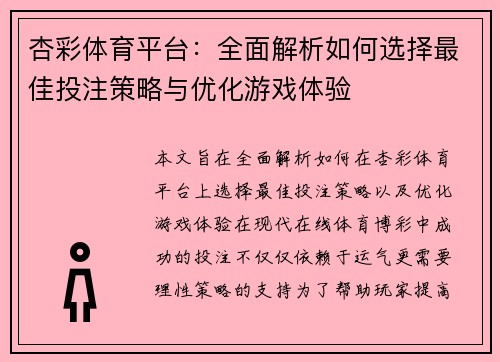 杏彩体育平台：全面解析如何选择最佳投注策略与优化游戏体验

本文旨在全面解析如何在杏彩体育平台上选择最佳投注策略以及优化游戏体验在现代在线体育博彩中成功的投注不仅仅依赖于运气更需要理性策略的支持为了帮助玩家提高